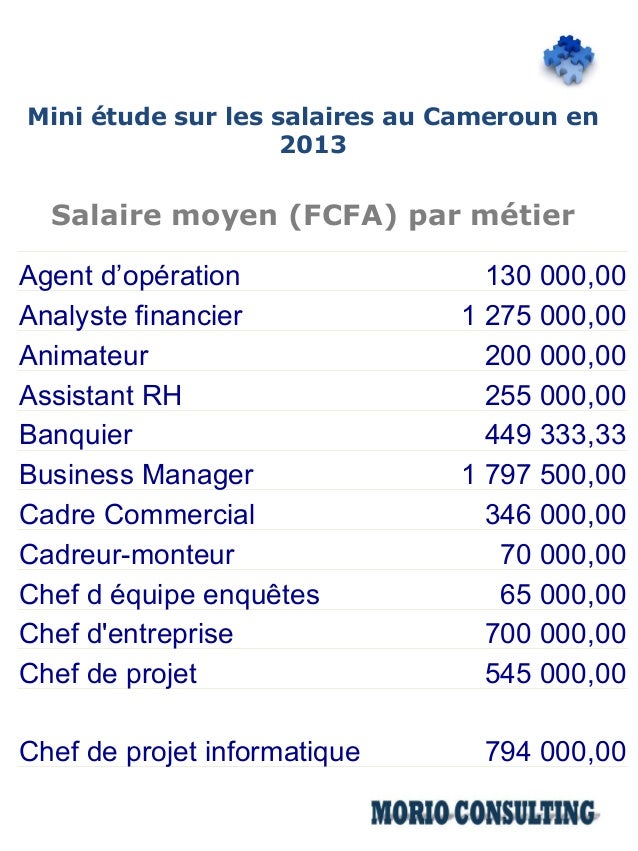 Mini étude sur les salaires au Cameroun en 2013

Salaire moyen (FCFA) par métier

| | |
|---|---|
| Agent d’opération | 130 000,00 |
| Analyste financier | 1 275 000,00 |
| Animateur | 200 000,00 |
| Assistant RH | 255 000,00 |
| Banquier | 449 333,33 |
| Business Manager | 1 797 500,00 |
| Cadre Commercial | 346 000,00 |
| Cadreur-monteur | 70 000,00 |
| Chef d équipe enquêtes | 65 000,00 |
| Chef d'entreprise | 700 000,00 |
| Chef de projet | 545 000,00 |
| Chef de projet informatique | 794 000,00 |

MORIO CONSULTING